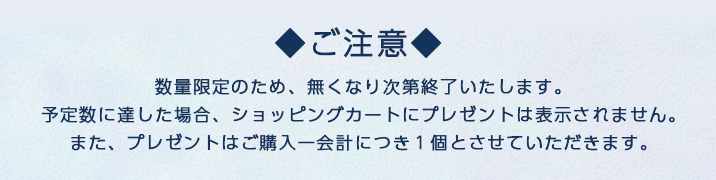 ◆ご注意◆

数量限定のため、無くなり次第終了いたします。
予定数に達した場合、ショッピングカートにプレゼントは表示されません。
また、プレゼントはご購入一会計につき１個とさせていただきます。